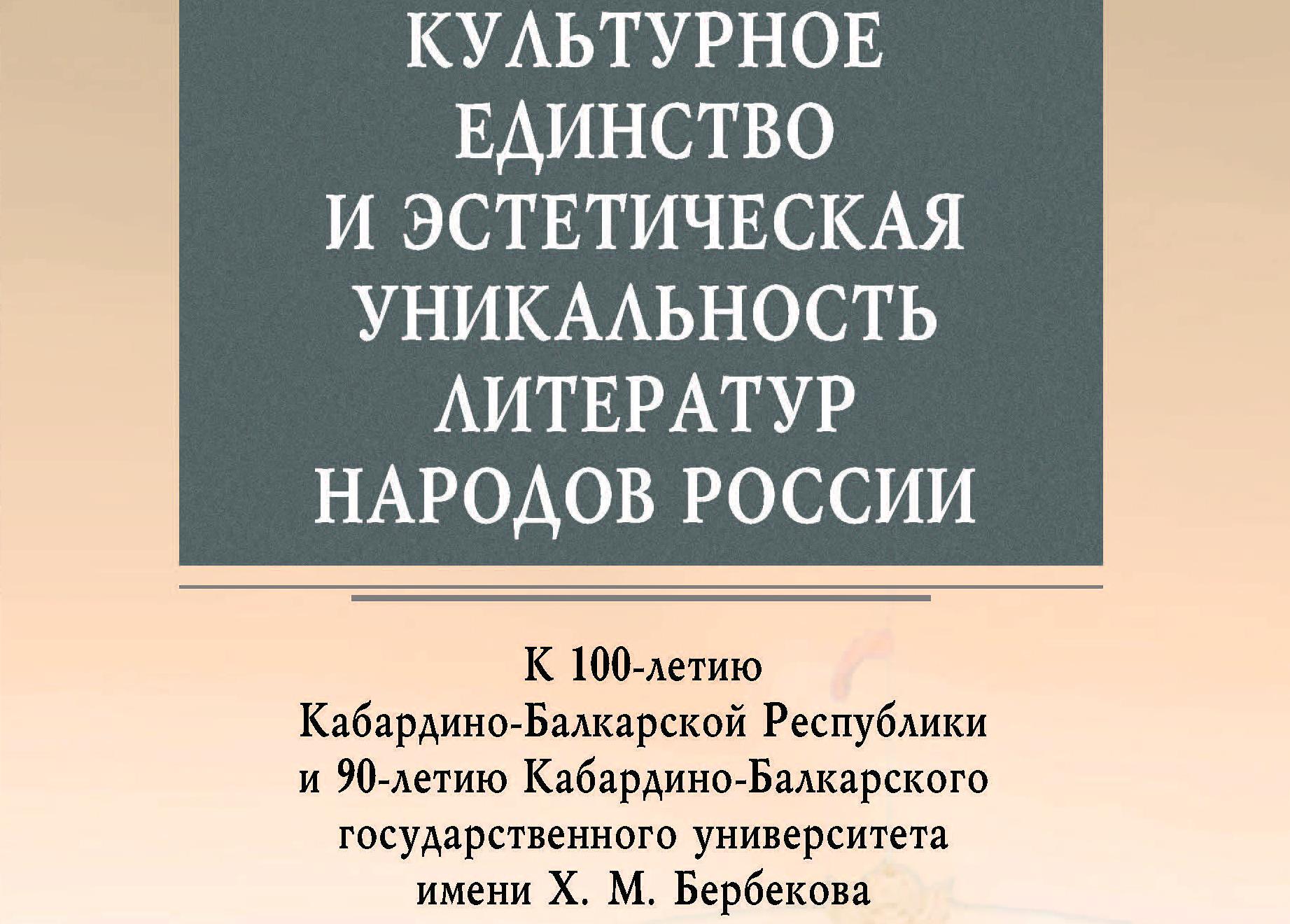 КУЛЬТУРНОЕ ЕДИНСТВО И ЭСТЕТИЧЕСКАЯ УНИКАЛЬНОСТЬ ЛИТЕРАТУР НАРОДОВ РОССИИ

К 100-летию Кабардино-Балкарской Республики и 90-летию Кабардино-Балкарского государственного университета имени Х. М. Бербекова